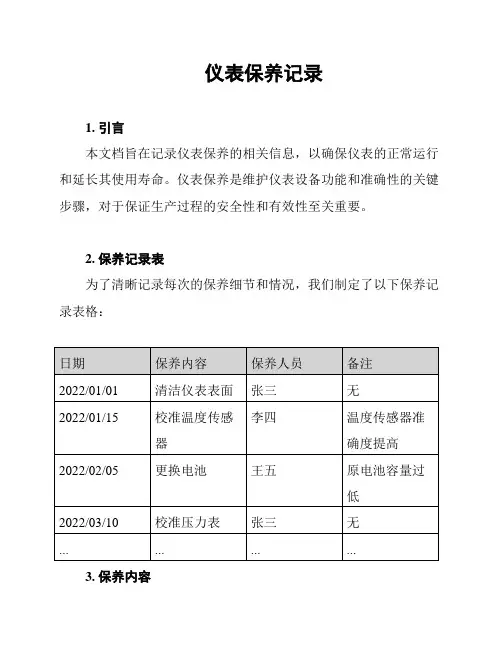 仪表保养记录

1. 引言

本文档旨在记录仪表保养的相关信息，以确保仪表的正常运行和延长其使用寿命。仪表保养是维护仪表设备功能和准确性的关键步骤，对于保证生产过程的安全性和有效性至关重要。

2. 保养记录表

为了清晰记录每次的保养细节和情况，我们制定了以下保养记录表格：

| 日期 | 保养内容 | 保养人员 | 备注 |
|---|---|---|---|
| 2022/01/01 | 清洁仪表表面 | 张三 | 无 |
| 2022/01/15 | 校准温度传感器 | 李四 | 温度传感器准确度提高 |
| 2022/02/05 | 更换电池 | 王五 | 原电池容量过低 |
| 2022/03/10 | 校准压力表 | 张三 | 无 |
| ... | ... | ... | ... |

3. 保养内容